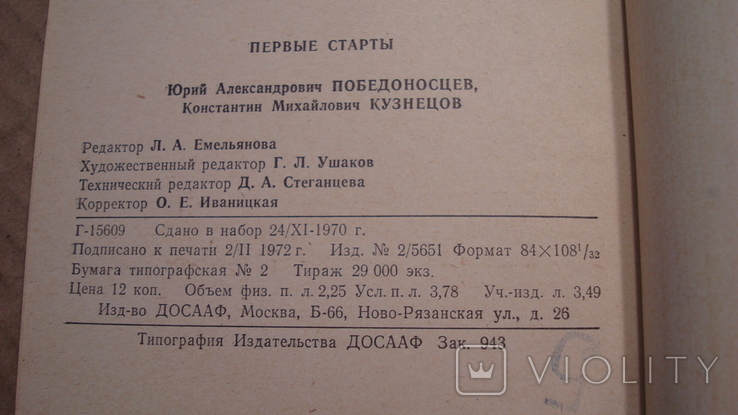 ПЕРВЫЕ СТАРТЫ

Юрий Александрович ПОБЕДОНОСЦЕВ,
Константин Михайлович КУЗНЕЦОВ

Редактор Л. А. Емельянова
Художественный редактор Г. Л. Ушаков
Технический редактор Д. А. Стеганцева
Корректор О. Е. Иваницкая

Г-15609 Сдано в набор 24/XI-1970 г.
Подписано к печати 2/II 1972 г. Изд. № 2/5651 Формат $84\times108^{1}/_{32}$
Бумага типографская № 2 Тираж 29 000 экз.
Цена 12 коп. Объем физ. п. л. 2,25 Усл. п. л. 3,78 Уч.-изд. л. 3,49
Изд-во ДОСААФ, Москва, Б-66, Ново-Рязанская ул., д. 26

Типография Издательства ДОСААФ Зак. 943

VIOLITY